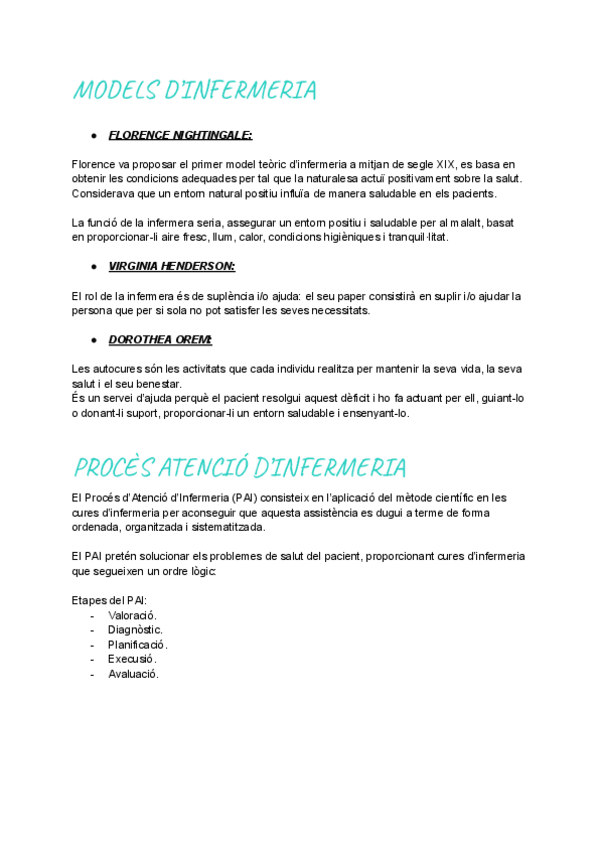 MODELS D'INFERMERIA

● FLORENCE NIGHTINGALE:

Florence va proposar el primer model teòric d'infermeria a mitjan de segle XIX, es basa en obtenir les condicions adequades per tal que la naturalesa actuï positivament sobre la salut. Considerava que un entorn natural positiu influïa de manera saludable en els pacients.

La funció de la infermera seria, assegurar un entorn positiu i saludable per al malalt, basat en proporcionar-li aire fresc, llum, calor, condicions higièniques i tranquil·litat.

● VIRGINIA HENDERSON:

El rol de la infermera és de suplència i/o ajuda: el seu paper consistirà en suplir i/o ajudar la persona que per si sola no pot satisfer les seves necessitats.

● DOROTHEA OREM:

Les autocures són les activitats que cada individu realitza per mantenir la seva vida, la seva salut i el seu benestar.
És un servei d'ajuda perquè el pacient resolgui aquest dèficit i ho fa actuant per ell, guiant-lo o donant-li suport, proporcionar-li un entorn saludable i ensenyant-lo.

PROCÈS ATENCIÓ D'INFERMERIA

El Procés d'Atenció d'Infermeria (PAI) consisteix en l'aplicació del mètode científic en les cures d'infermeria per aconseguir que aquesta assistència es dugui a terme de forma ordenada, organitzada i sistematitzada.

El PAI pretén solucionar els problemes de salut del pacient, proporcionant cures d'infermeria que segueixen un ordre lògic:

Etapes del PAI:
- Valoració.
- Diagnòstic.
- Planificació.
- Execusió.
- Avaluació.